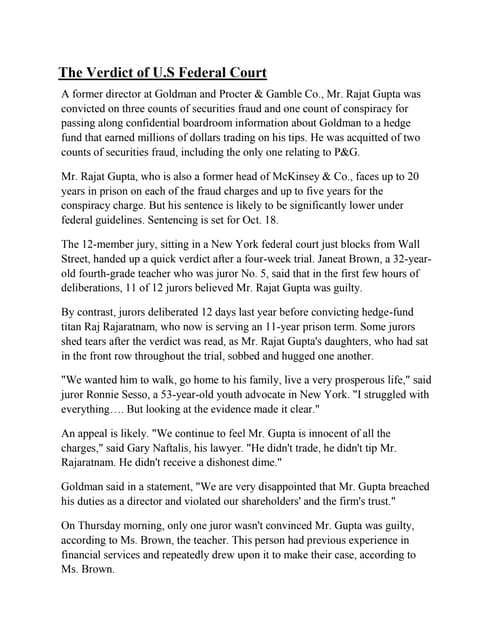 The Verdict of U.S Federal Court

A former director at Goldman and Procter & Gamble Co., Mr. Rajat Gupta was convicted on three counts of securities fraud and one count of conspiracy for passing along confidential boardroom information about Goldman to a hedge fund that earned millions of dollars trading on his tips. He was acquitted of two counts of securities fraud, including the only one relating to P&G.

Mr. Rajat Gupta, who is also a former head of McKinsey & Co., faces up to 20 years in prison on each of the fraud charges and up to five years for the conspiracy charge. But his sentence is likely to be significantly lower under federal guidelines. Sentencing is set for Oct. 18.

The 12-member jury, sitting in a New York federal court just blocks from Wall Street, handed up a quick verdict after a four-week trial. Janeat Brown, a 32-year-old fourth-grade teacher who was juror No. 5, said that in the first few hours of deliberations, 11 of 12 jurors believed Mr. Rajat Gupta was guilty.

By contrast, jurors deliberated 12 days last year before convicting hedge-fund titan Raj Rajaratnam, who now is serving an 11-year prison term. Some jurors shed tears after the verdict was read, as Mr. Rajat Gupta's daughters, who had sat in the front row throughout the trial, sobbed and hugged one another.

"We wanted him to walk, go home to his family, live a very prosperous life," said juror Ronnie Sesso, a 53-year-old youth advocate in New York. "I struggled with everything…. But looking at the evidence made it clear."

An appeal is likely. "We continue to feel Mr. Gupta is innocent of all the charges," said Gary Naftalis, his lawyer. "He didn't trade, he didn't tip Mr. Rajaratnam. He didn't receive a dishonest dime."

Goldman said in a statement, "We are very disappointed that Mr. Gupta breached his duties as a director and violated our shareholders' and the firm's trust."

On Thursday morning, only one juror wasn't convinced Mr. Gupta was guilty, according to Ms. Brown, the teacher. This person had previous experience in financial services and repeatedly drew upon it to make their case, according to Ms. Brown.